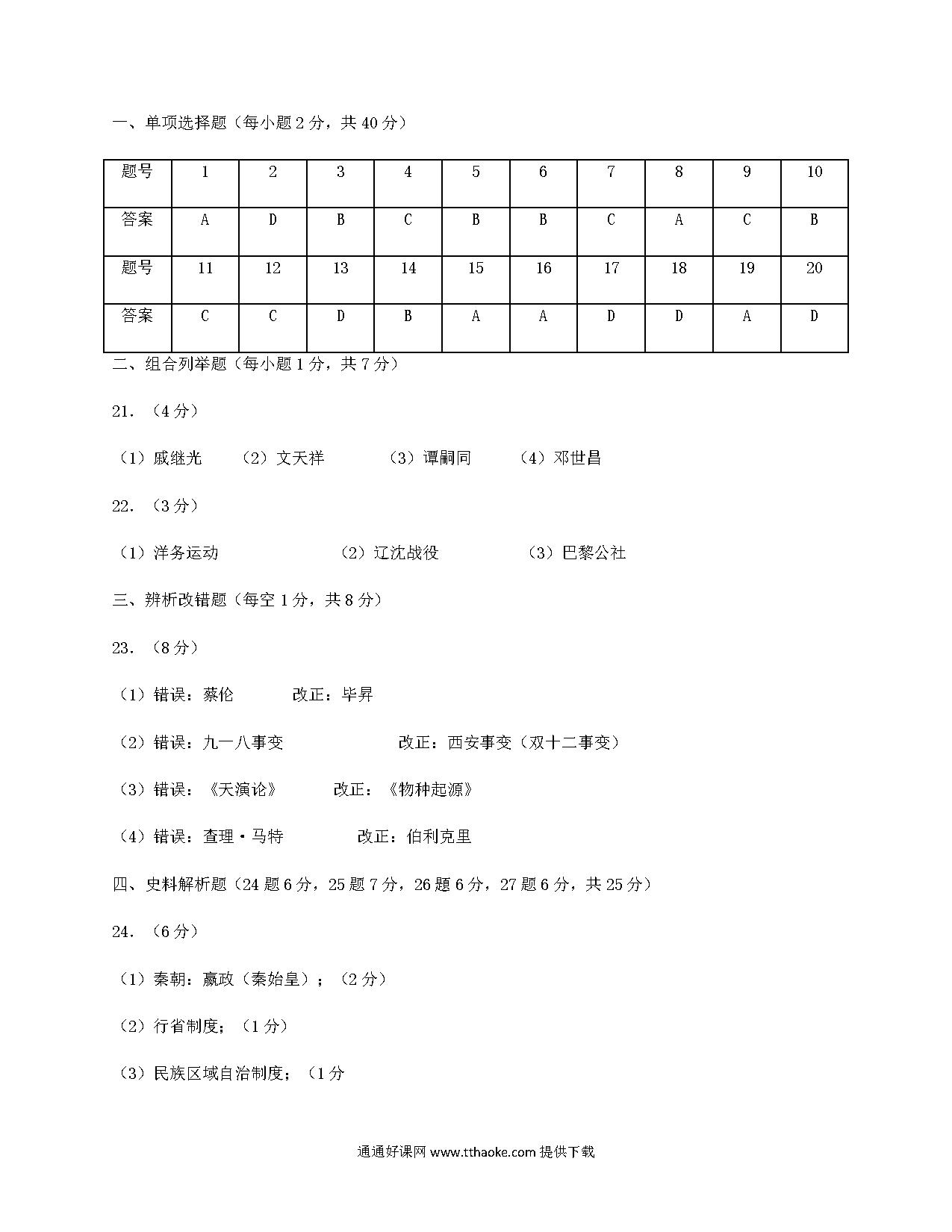 一、单项选择题（每小题 2 分，共 40 分）

| 题号 | 1 | 2 | 3 | 4 | 5 | 6 | 7 | 8 | 9 | 10 |
|---|---|---|---|---|---|---|---|---|---|---|
| 答案 | A | D | B | C | B | B | C | A | C | B |
| 题号 | 11 | 12 | 13 | 14 | 15 | 16 | 17 | 18 | 19 | 20 |
| 答案 | C | C | D | B | A | A | D | D | A | D |

二、组合列举题（每小题 1 分，共 7 分）

21．（4 分）

（1）戚继光　（2）文天祥　（3）谭嗣同　（4）邓世昌

22．（3 分）

（1）洋务运动　（2）辽沈战役　（3）巴黎公社

三、辨析改错题（每空 1 分，共 8 分）

23．（8 分）

（1）错误：蔡伦　改正：毕昇

（2）错误：九一八事变　改正：西安事变（双十二事变）

（3）错误：《天演论》　改正：《物种起源》

（4）错误：查理・马特　改正：伯利克里

四、史料解析题（24 题 6 分，25 题 7 分，26 题 6 分，27 题 6 分，共 25 分）

24．（6 分）

（1）秦朝：嬴政（秦始皇）；（2 分）

（2）行省制度；（1 分）

（3）民族区域自治制度；（1 分

通通好课网 www.tthaoke.com 提供下载